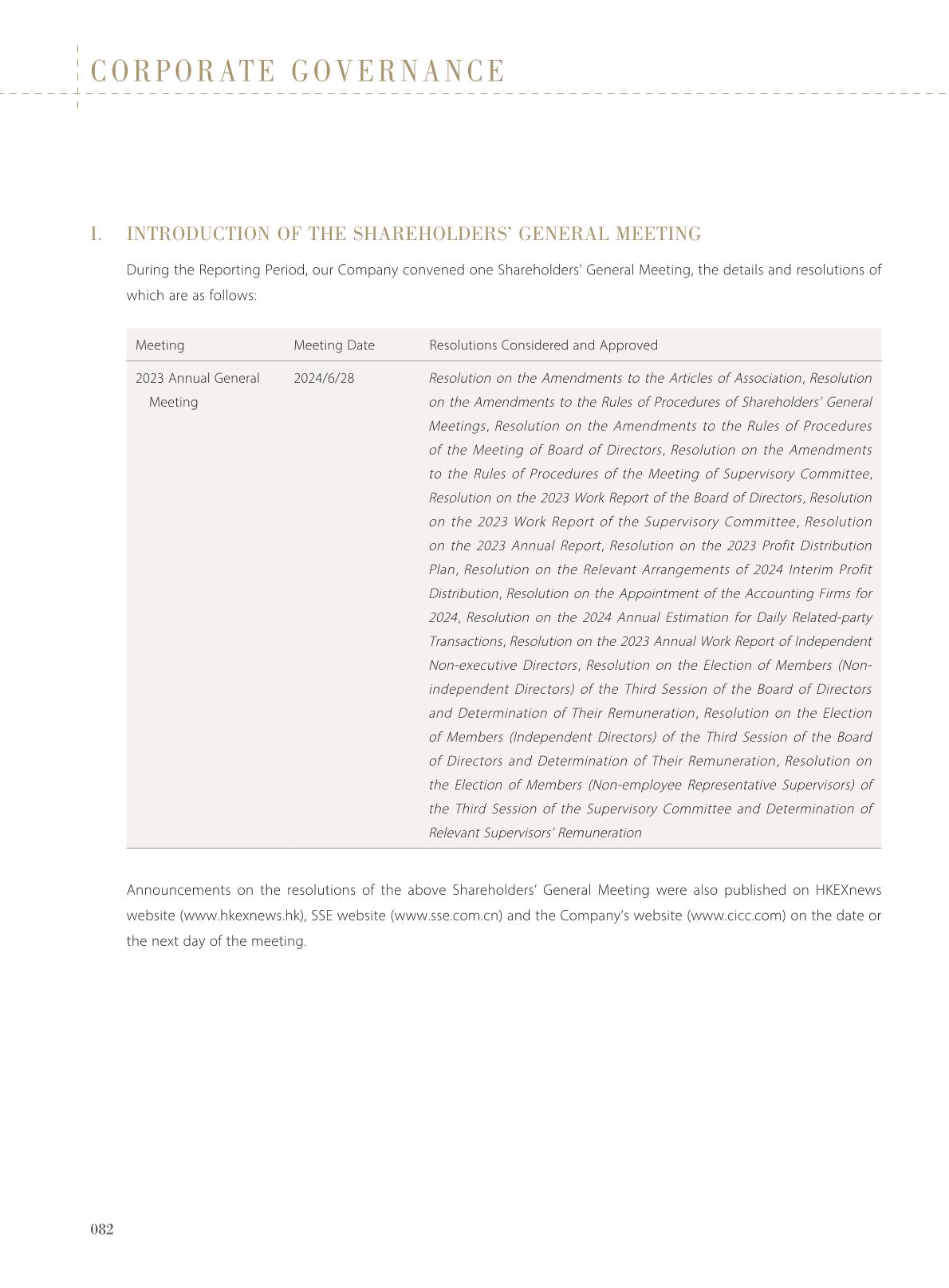 CORPORATE GOVERNANCE

I. INTRODUCTION OF THE SHAREHOLDERS' GENERAL MEETING

During the Reporting Period, our Company convened one Shareholders' General Meeting, the details and resolutions of which are as follows:

| Meeting | Meeting Date | Resolutions Considered and Approved |
|---|---|---|
| 2023 Annual General Meeting | 2024/6/28 | Resolution on the Amendments to the Articles of Association, Resolution on the Amendments to the Rules of Procedures of Shareholders' General Meetings, Resolution on the Amendments to the Rules of Procedures of the Meeting of Board of Directors, Resolution on the Amendments to the Rules of Procedures of the Meeting of Supervisory Committee, Resolution on the 2023 Work Report of the Board of Directors, Resolution on the 2023 Work Report of the Supervisory Committee, Resolution on the 2023 Annual Report, Resolution on the 2023 Profit Distribution Plan, Resolution on the Relevant Arrangements of 2024 Interim Profit Distribution, Resolution on the Appointment of the Accounting Firms for 2024, Resolution on the 2024 Annual Estimation for Daily Related-party Transactions, Resolution on the 2023 Annual Work Report of Independent Non-executive Directors, Resolution on the Election of Members (Non-independent Directors) of the Third Session of the Board of Directors and Determination of Their Remuneration, Resolution on the Election of Members (Independent Directors) of the Third Session of the Board of Directors and Determination of Their Remuneration, Resolution on the Election of Members (Non-employee Representative Supervisors) of the Third Session of the Supervisory Committee and Determination of Relevant Supervisors' Remuneration |

Announcements on the resolutions of the above Shareholders' General Meeting were also published on HKEXnews website (www.hkexnews.hk), SSE website (www.sse.com.cn) and the Company's website (www.cicc.com) on the date or the next day of the meeting.

082